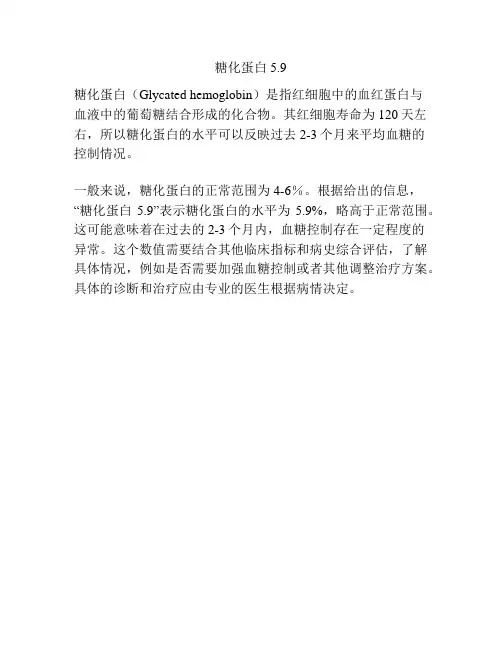 糖化蛋白 5.9

糖化蛋白（Glycated hemoglobin）是指红细胞中的血红蛋白与血液中的葡萄糖结合形成的化合物。其红细胞寿命为 120 天左右，所以糖化蛋白的水平可以反映过去 2-3 个月来平均血糖的控制情况。

一般来说，糖化蛋白的正常范围为 4-6%。根据给出的信息，“糖化蛋白 5.9”表示糖化蛋白的水平为 5.9%，略高于正常范围。这可能意味着在过去的 2-3 个月内，血糖控制存在一定程度的异常。这个数值需要结合其他临床指标和病史综合评估，了解具体情况，例如是否需要加强血糖控制或者其他调整治疗方案。具体的诊断和治疗应由专业的医生根据病情决定。